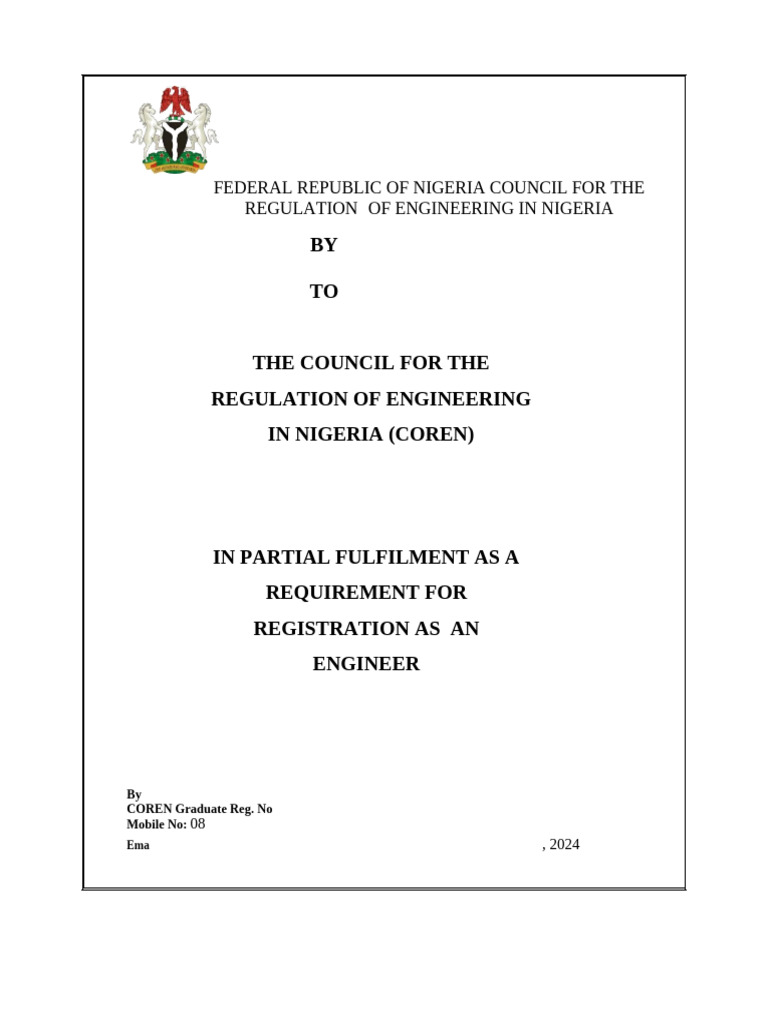 FEDERAL REPUBLIC OF NIGERIA COUNCIL FOR THE REGULATION OF ENGINEERING IN NIGERIA

BY

TO

THE COUNCIL FOR THE
REGULATION OF ENGINEERING
IN NIGERIA (COREN)

IN PARTIAL FULFILMENT AS A
REQUIREMENT FOR
REGISTRATION AS AN
ENGINEER

By
COREN Graduate Reg. No
Mobile No: 08
Ema

, 2024